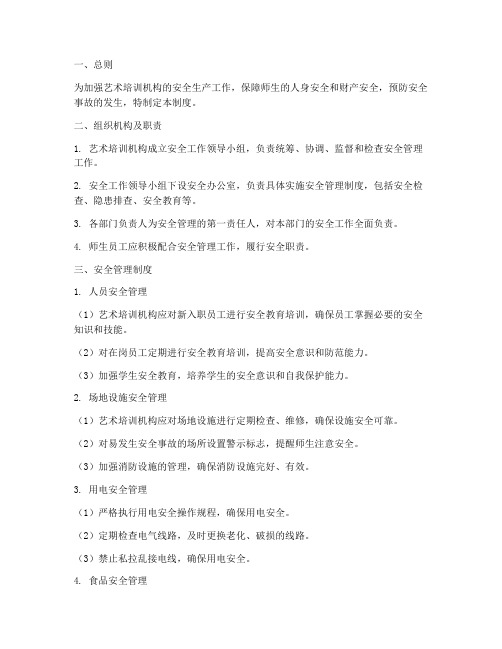 一、总则

为加强艺术培训机构的安全生产工作，保障师生的人身安全和财产安全，预防安全事故的发生，特制定本制度。

二、组织机构及职责

1. 艺术培训机构成立安全工作领导小组，负责统筹、协调、监督和检查安全管理工作。

2. 安全工作领导小组下设安全办公室，负责具体实施安全管理制度，包括安全检查、隐患排查、安全教育等。

3. 各部门负责人为安全管理的第一责任人，对本部门的安全工作全面负责。

4. 师生员工应积极配合安全管理工作，履行安全职责。

三、安全管理制度

1. 人员安全管理

（1）艺术培训机构应对新入职员工进行安全教育培训，确保员工掌握必要的安全知识和技能。

（2）对在岗员工定期进行安全教育培训，提高安全意识和防范能力。

（3）加强学生安全教育，培养学生的安全意识和自我保护能力。

2. 场地设施安全管理

（1）艺术培训机构应对场地设施进行定期检查、维修，确保设施安全可靠。

（2）对易发生安全事故的场所设置警示标志，提醒师生注意安全。

（3）加强消防设施的管理，确保消防设施完好、有效。

3. 用电安全管理

（1）严格执行用电安全操作规程，确保用电安全。

（2）定期检查电气线路，及时更换老化、破损的线路。

（3）禁止私拉乱接电线，确保用电安全。

4. 食品安全管理